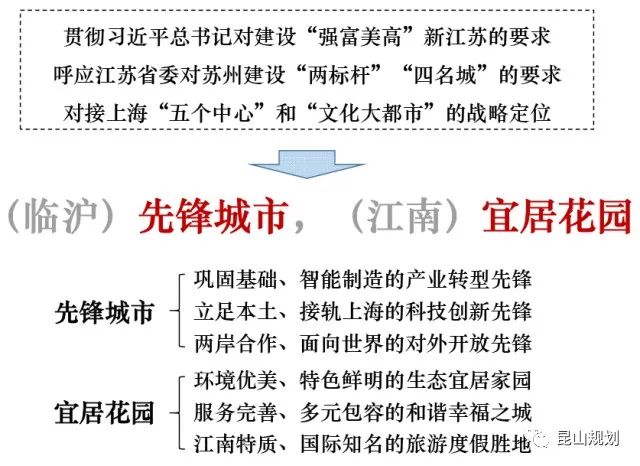 贯彻习近平总书记对建设“强富美高”新江苏的要求
呼应江苏省委对苏州建设“两标杆”“四名城”的要求
对接上海“五个中心”和“文化大都市”的战略定位

（临沪）先锋城市，（江南）宜居花园

先锋城市
巩固基础、智能制造的产业转型先锋
立足本土、接轨上海的科技创新先锋
两岸合作、面向世界的对外开放先锋

宜居花园
环境优美、特色鲜明的生态宜居家园
服务完善、多元包容的和谐幸福之城
江南特质、国际知名的旅游度假胜地

昆山规划